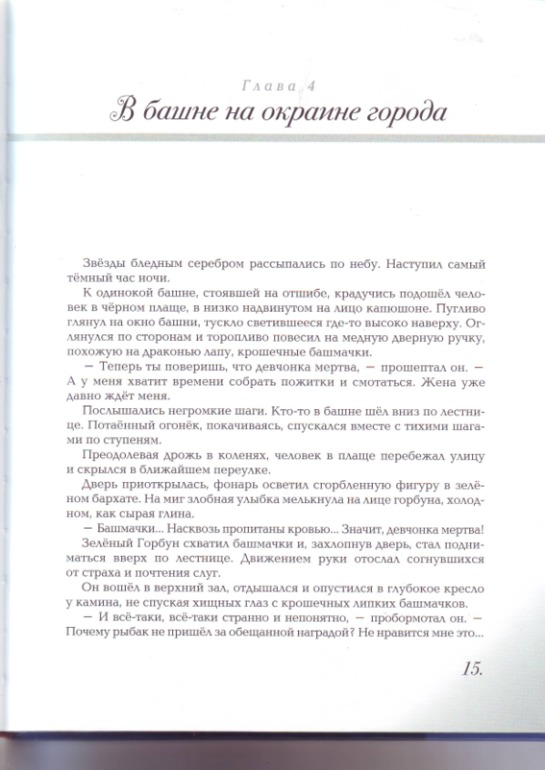 Глава 4
В башне на окраине города

Звёзды бледным серебром рассыпались по небу. Наступил самый тёмный час ночи.

К одинокой башне, стоявшей на отшибе, крадучись подошёл человек в чёрном плаще, в низко надвинутом на лицо капюшоне. Пугливо глянул на окно башни, тускло светившееся где-то высоко наверху. Оглянулся по сторонам и торопливо повесил на медную дверную ручку, похожую на драконью лапу, крошечные башмачки.

— Теперь ты поверишь, что девчонка мертва, — прошептал он. — А у меня хватит времени собрать пожитки и смотаться. Жена уже давно ждёт меня.

Послышались негромкие шаги. Кто-то в башне шёл вниз по лестнице. Потаённый огонёк, покачиваясь, спускался вместе с тихими шагами по ступеням.

Преодолевая дрожь в коленях, человек в плаще перебежал улицу и скрылся в ближайшем переулке.

Дверь приоткрылась, фонарь осветил сгорбленную фигуру в зелёном бархате. На миг злобная улыбка мелькнула на лице горбуна, холодном, как сырая глина.

— Башмачки... Насквозь пропитаны кровью... Значит, девчонка мертва!

Зелёный Горбун схватил башмачки и, захлопнув дверь, стал подниматься вверх по лестнице. Движением руки отослал согнувшихся от страха и почтения слуг.

Он вошёл в верхний зал, отдышался и опустился в глубокое кресло у камина, не спуская хищных глаз с крошечных липких башмачков.

— И всё-таки, всё-таки странно и непонятно, — пробормотал он. — Почему рыбак не пришёл за обещанной наградой? Не нравится мне это...

15.